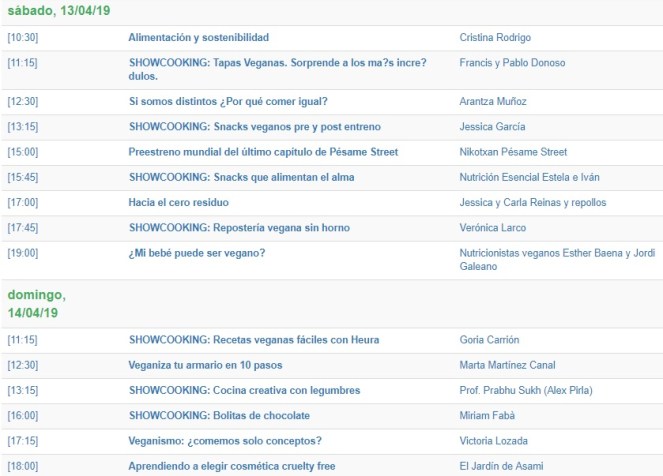 sábado, 13/04/19

| | | |
|---|---|---|
| [10:30] | Alimentación y sostenibilidad | Cristina Rodrigo |
| [11:15] | SHOWCOOKING: Tapas Veganas. Sorprende a los ma?s incre?dulos. | Francis y Pablo Donoso |
| [12:30] | Si somos distintos ¿Por qué comer igual? | Arantza Muñoz |
| [13:15] | SHOWCOOKING: Snacks veganos pre y post entreno | Jessica García |
| [15:00] | Preestreno mundial del último capítulo de Pésame Street | Nikotxan Pésame Street |
| [15:45] | SHOWCOOKING: Snacks que alimentan el alma | Nutrición Esencial Estela e Iván |
| [17:00] | Hacia el cero residuo | Jessica y Carla Reinas y repollos |
| [17:45] | SHOWCOOKING: Repostería vegana sin horno | Verónica Larco |
| [19:00] | ¿Mi bebé puede ser vegano? | Nutricionistas veganos Esther Baena y Jordi Galeano |

domingo, 14/04/19

| | | |
|---|---|---|
| [11:15] | SHOWCOOKING: Recetas veganas fáciles con Heura | Goria Carrión |
| [12:30] | Veganiza tu armario en 10 pasos | Marta Martínez Canal |
| [13:15] | SHOWCOOKING: Cocina creativa con legumbres | Prof. Prabhu Sukh (Alex Pirla) |
| [16:00] | SHOWCOOKING: Bolitas de chocolate | Miriam Fabà |
| [17:15] | Veganismo: ¿comemos solo conceptos? | Victoria Lozada |
| [18:00] | Aprendiendo a elegir cosmética cruelty free | El Jardín de Asami |